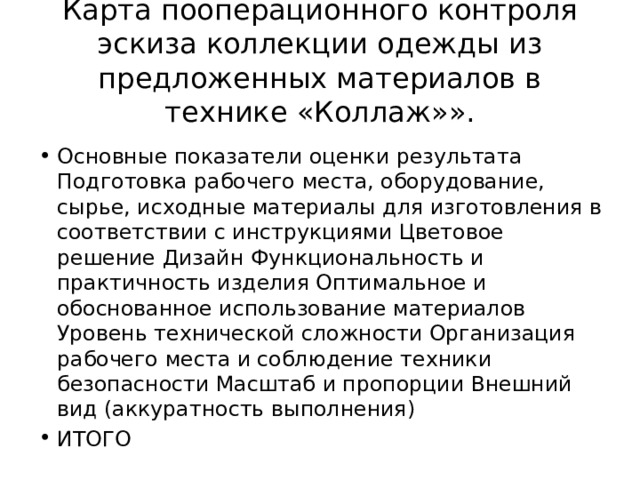 Карта пооперационного контроля эскиза коллекции одежды из предложенных материалов в технике «Коллаж»».

• Основные показатели оценки результата Подготовка рабочего места, оборудование, сырье, исходные материалы для изготовления в соответствии с инструкциями Цветовое решение Дизайн Функциональность и практичность изделия Оптимальное и обоснованное использование материалов Уровень технической сложности Организация рабочего места и соблюдение техники безопасности Масштаб и пропорции Внешний вид (аккуратность выполнения)

• ИТОГО